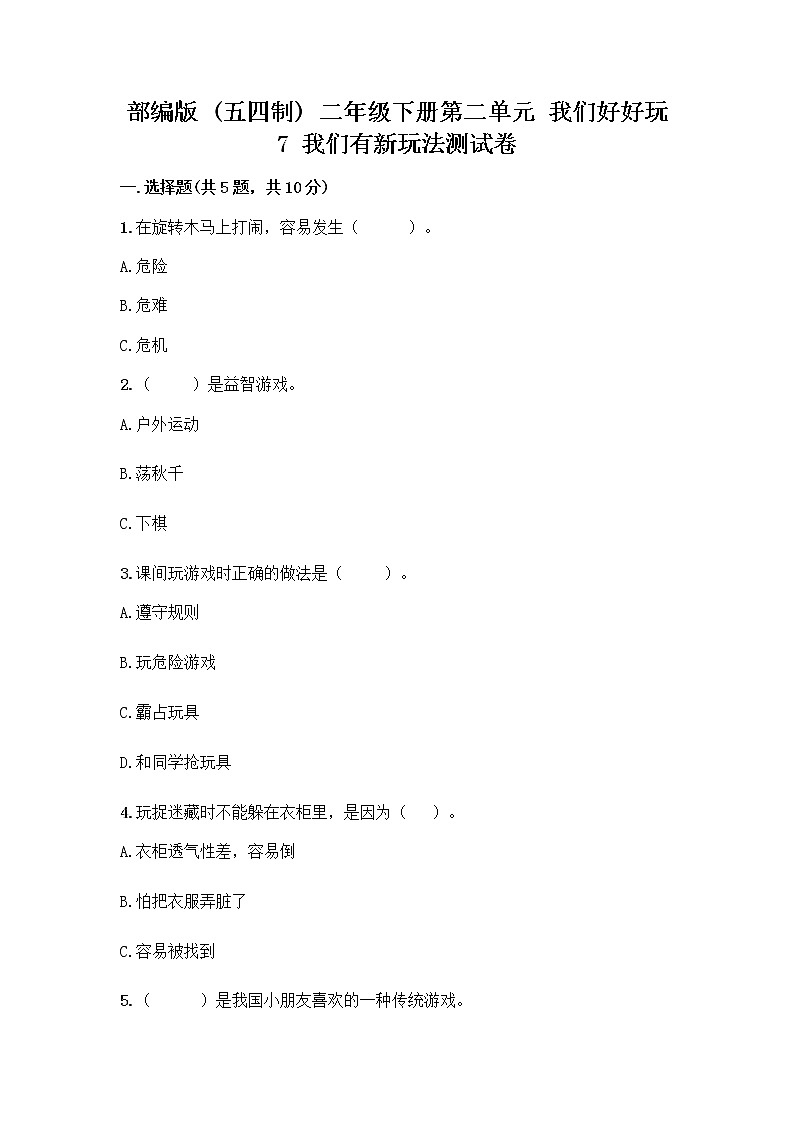 部编版（五四制）二年级下册第二单元 我们好好玩
7 我们有新玩法测试卷

一.选择题(共5题，共10分)

1.在旋转木马上打闹，容易发生（　　）。

A.危险

B.危难

C.危机

2.（　　）是益智游戏。

A.户外运动

B.荡秋千

C.下棋

3.课间玩游戏时正确的做法是（　　）。

A.遵守规则

B.玩危险游戏

C.霸占玩具

D.和同学抢玩具

4.玩捉迷藏时不能躲在衣柜里，是因为（　）。

A.衣柜透气性差，容易倒

B.怕把衣服弄脏了

C.容易被找到

5.（　　）是我国小朋友喜欢的一种传统游戏。